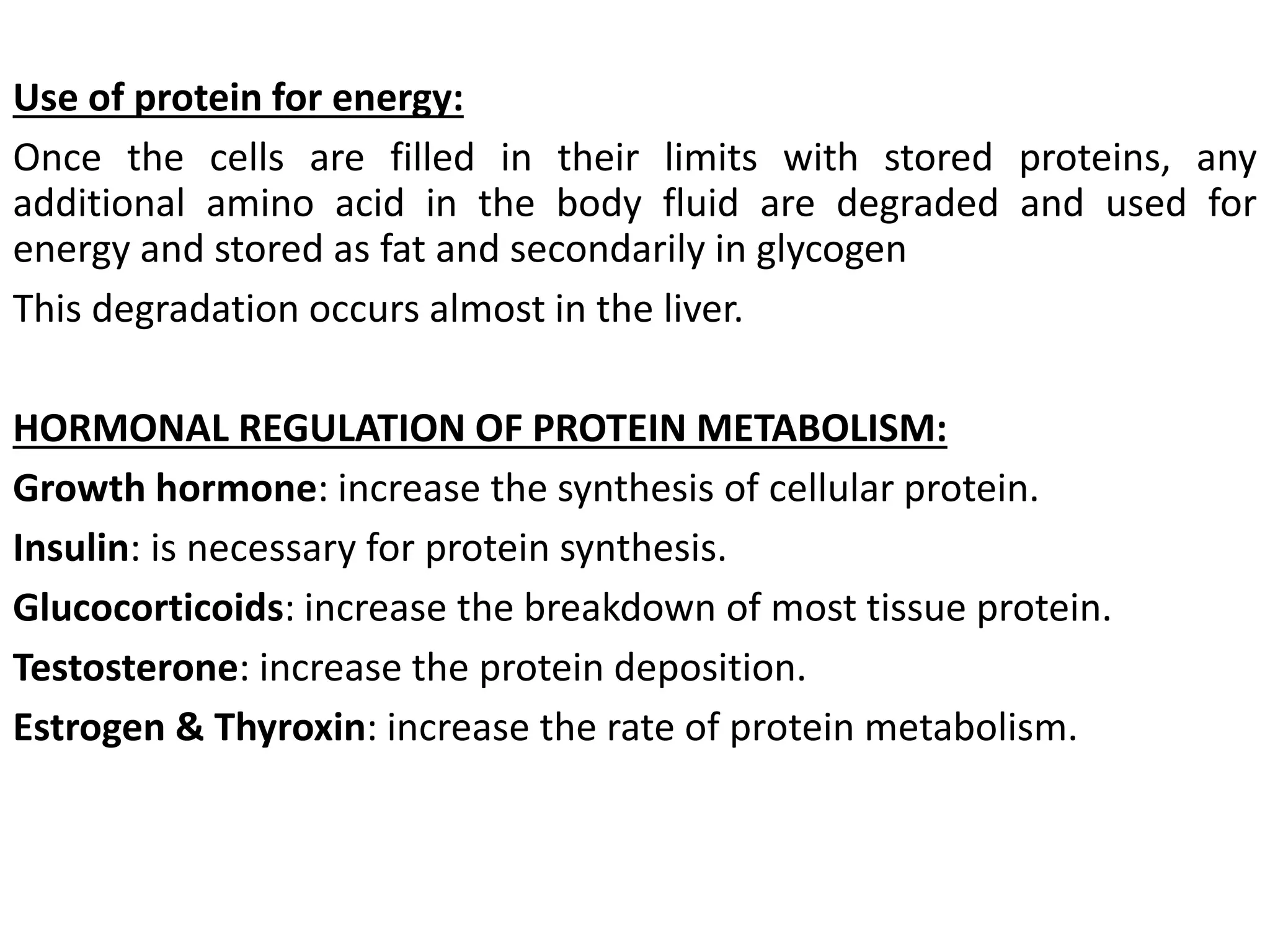 Use of protein for energy:

Once the cells are filled in their limits with stored proteins, any additional amino acid in the body fluid are degraded and used for energy and stored as fat and secondarily in glycogen

This degradation occurs almost in the liver.

HORMONAL REGULATION OF PROTEIN METABOLISM:

Growth hormone: increase the synthesis of cellular protein.

Insulin: is necessary for protein synthesis.

Glucocorticoids: increase the breakdown of most tissue protein.

Testosterone: increase the protein deposition.

Estrogen & Thyroxin: increase the rate of protein metabolism.